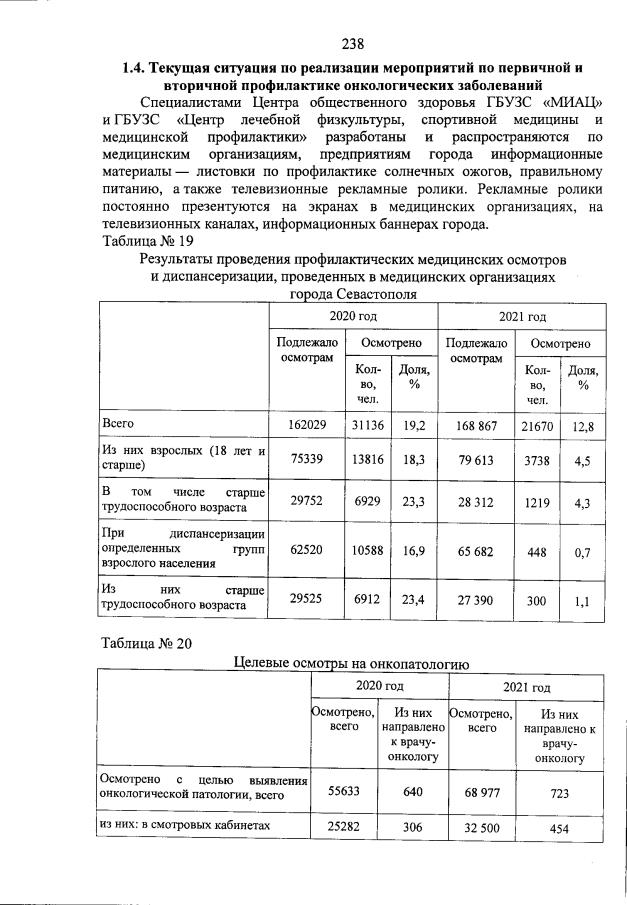 238

1.4. Текущая ситуация по реализации мероприятий по первичной и вторичной профилактике онкологических заболеваний

Специалистами Центра общественного здоровья ГБУЗС «МИАЦ» и ГБУЗС «Центр лечебной физкультуры, спортивной медицины и медицинской профилактики» разработаны и распространяются по медицинским организациям, предприятиям города информационные материалы — листовки по профилактике солнечных ожогов, правильному питанию, а также телевизионные рекламные ролики. Рекламные ролики постоянно презентуются на экранах в медицинских организациях, на телевизионных каналах, информационных баннерах города.

Таблица № 19

Результаты проведения профилактических медицинских осмотров и диспансеризации, проведенных в медицинских организациях города Севастополя

| | 2020 год | | | 2021 год | | |
|---|---|---|---|---|---|---|
| | Подлежало осмотрам | Осмотрено | | Подлежало осмотрам | Осмотрено | |
| | | Кол-во, чел. | Доля, % | | Кол-во, чел. | Доля, % |
| Всего | 162029 | 31136 | 19,2 | 168 867 | 21670 | 12,8 |
| Из них взрослых (18 лет и старше) | 75339 | 13816 | 18,3 | 79 613 | 3738 | 4,5 |
| В том числе старше трудоспособного возраста | 29752 | 6929 | 23,3 | 28 312 | 1219 | 4,3 |
| При диспансеризации определенных групп взрослого населения | 62520 | 10588 | 16,9 | 65 682 | 448 | 0,7 |
| Из них старше трудоспособного возраста | 29525 | 6912 | 23,4 | 27 390 | 300 | 1,1 |

Таблица № 20

Целевые осмотры на онкопатологию

| | 2020 год | | 2021 год | |
|---|---|---|---|---|
| | Осмотрено, всего | Из них направлено к врачу-онкологу | Осмотрено, всего | Из них направлено к врачу-онкологу |
| Осмотрено с целью выявления онкологической патологии, всего | 55633 | 640 | 68 977 | 723 |
| из них: в смотровых кабинетах | 25282 | 306 | 32 500 | 454 |